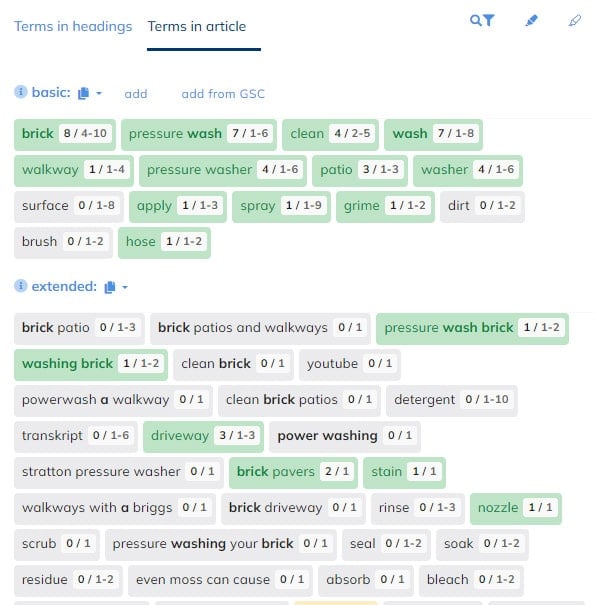 Terms in headings Terms in article

basic: add add from GSC

brick 8 / 4-10 pressure wash 7 / 1-6 clean 4 / 2-5 wash 7 / 1-8
walkway 1 / 1-4 pressure washer 4 / 1-6 patio 3 / 1-3 washer 4 / 1-6
surface 0 / 1-8 apply 1 / 1-3 spray 1 / 1-9 grime 1 / 1-2 dirt 0 / 1-2
brush 0 / 1-2 hose 1 / 1-2

extended:

brick patio 0 / 1-3 brick patios and walkways 0 / 1 pressure wash brick 1 / 1-2
washing brick 1 / 1-2 clean brick 0 / 1 youtube 0 / 1
powerwash a walkway 0 / 1 clean brick patios 0 / 1 detergent 0 / 1-10
transkript 0 / 1-6 driveway 3 / 1-3 power washing 0 / 1
stratton pressure washer 0 / 1 brick pavers 2 / 1 stain 1 / 1
walkways with a briggs 0 / 1 brick driveway 0 / 1 rinse 0 / 1-3 nozzle 1 / 1
scrub 0 / 1 pressure washing your brick 0 / 1 seal 0 / 1-2 soak 0 / 1-2
residue 0 / 1-2 even moss can cause 0 / 1 absorb 0 / 1 bleach 0 / 1-2